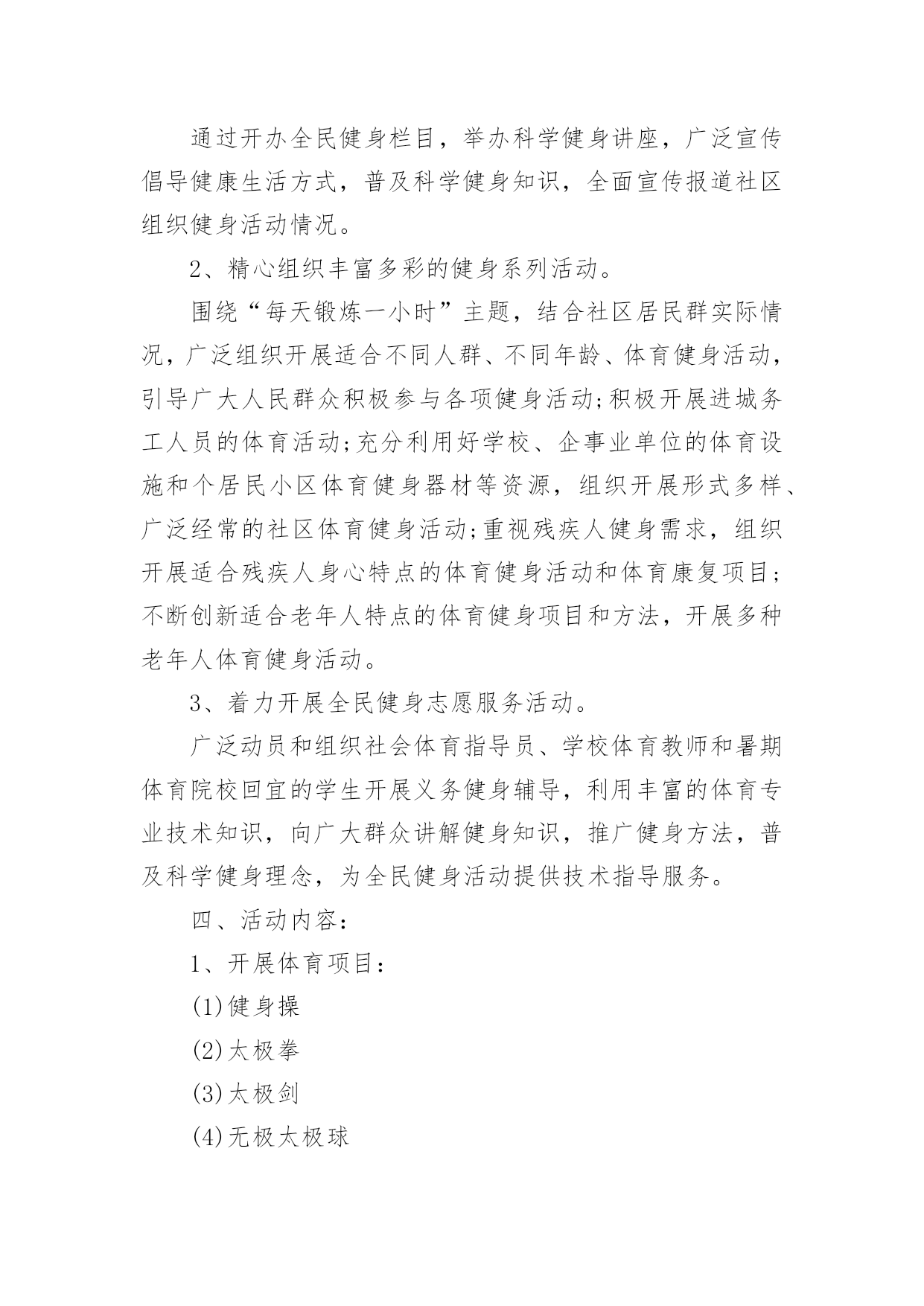 通过开办全民健身栏目，举办科学健身讲座，广泛宣传倡导健康生活方式，普及科学健身知识，全面宣传报道社区组织健身活动情况。

2、精心组织丰富多彩的健身系列活动。

围绕“每天锻炼一小时”主题，结合社区居民群实际情况，广泛组织开展适合不同人群、不同年龄、体育健身活动，引导广大人民群众积极参与各项健身活动;积极开展进城务工人员的体育活动;充分利用好学校、企事业单位的体育设施和个居民小区体育健身器材等资源，组织开展形式多样、广泛经常的社区体育健身活动;重视残疾人健身需求，组织开展适合残疾人身心特点的体育健身活动和体育康复项目;不断创新适合老年人特点的体育健身项目和方法，开展多种老年人体育健身活动。

3、着力开展全民健身志愿服务活动。

广泛动员和组织社会体育指导员、学校体育教师和暑期体育院校回宜的学生开展义务健身辅导，利用丰富的体育专业技术知识，向广大群众讲解健身知识，推广健身方法，普及科学健身理念，为全民健身活动提供技术指导服务。

四、活动内容：

1、开展体育项目：

(1)健身操

(2)太极拳

(3)太极剑

(4)无极太极球